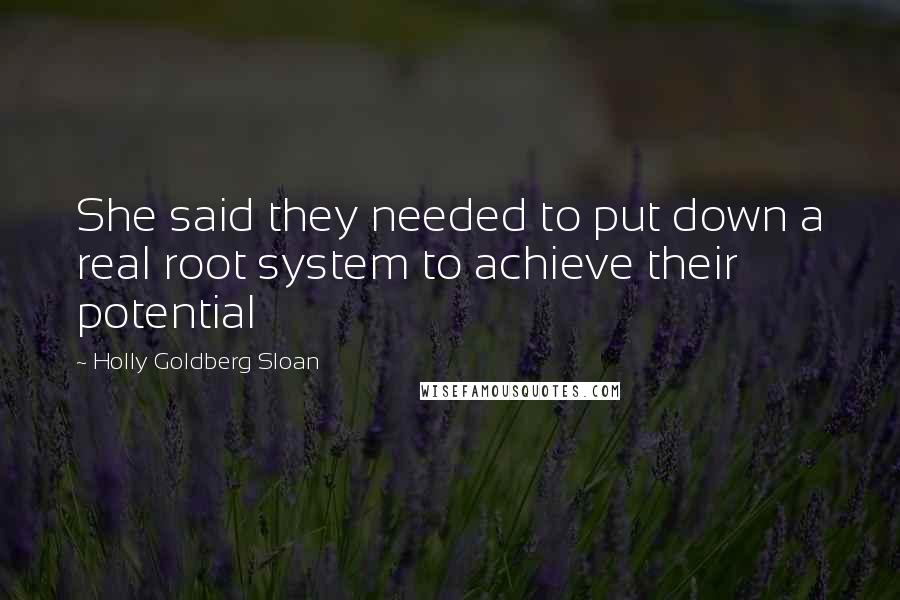 She said they needed to put down a real root system to achieve their potential

~ Holly Goldberg Sloan

WISEFAMOUSQUOTES.COM